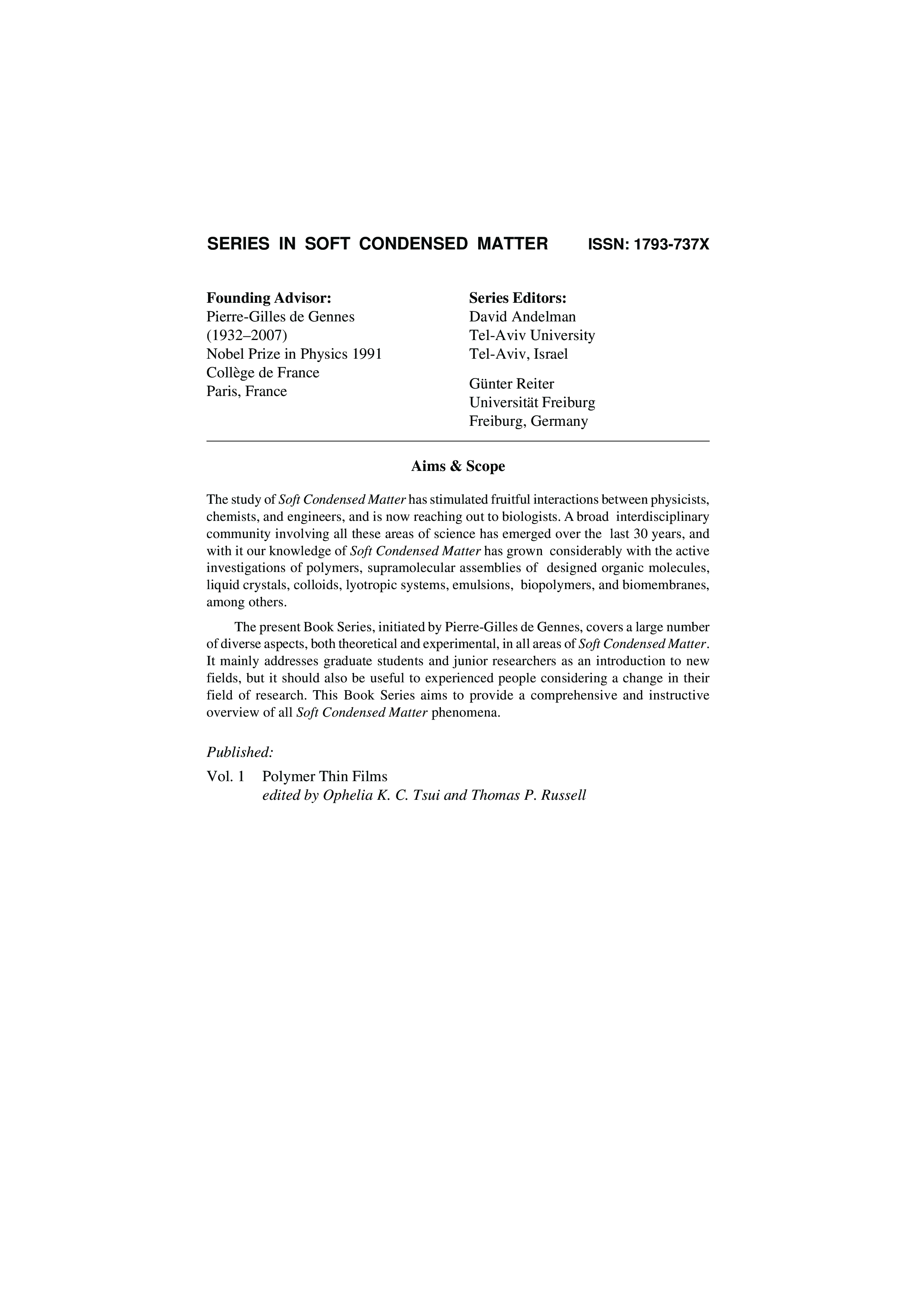 SERIES IN SOFT CONDENSED MATTER ISSN: 1793-737X

Founding Advisor:
Pierre-Gilles de Gennes
(1932–2007)
Nobel Prize in Physics 1991
Collège de France
Paris, France

Series Editors:
David Andelman
Tel-Aviv University
Tel-Aviv, Israel

Günter Reiter
Universität Freiburg
Freiburg, Germany

Aims & Scope

The study of Soft Condensed Matter has stimulated fruitful interactions between physicists, chemists, and engineers, and is now reaching out to biologists. A broad interdisciplinary community involving all these areas of science has emerged over the last 30 years, and with it our knowledge of Soft Condensed Matter has grown considerably with the active investigations of polymers, supramolecular assemblies of designed organic molecules, liquid crystals, colloids, lyotropic systems, emulsions, biopolymers, and biomembranes, among others.

The present Book Series, initiated by Pierre-Gilles de Gennes, covers a large number of diverse aspects, both theoretical and experimental, in all areas of Soft Condensed Matter. It mainly addresses graduate students and junior researchers as an introduction to new fields, but it should also be useful to experienced people considering a change in their field of research. This Book Series aims to provide a comprehensive and instructive overview of all Soft Condensed Matter phenomena.

Published:

Vol. 1 Polymer Thin Films
edited by Ophelia K. C. Tsui and Thomas P. Russell